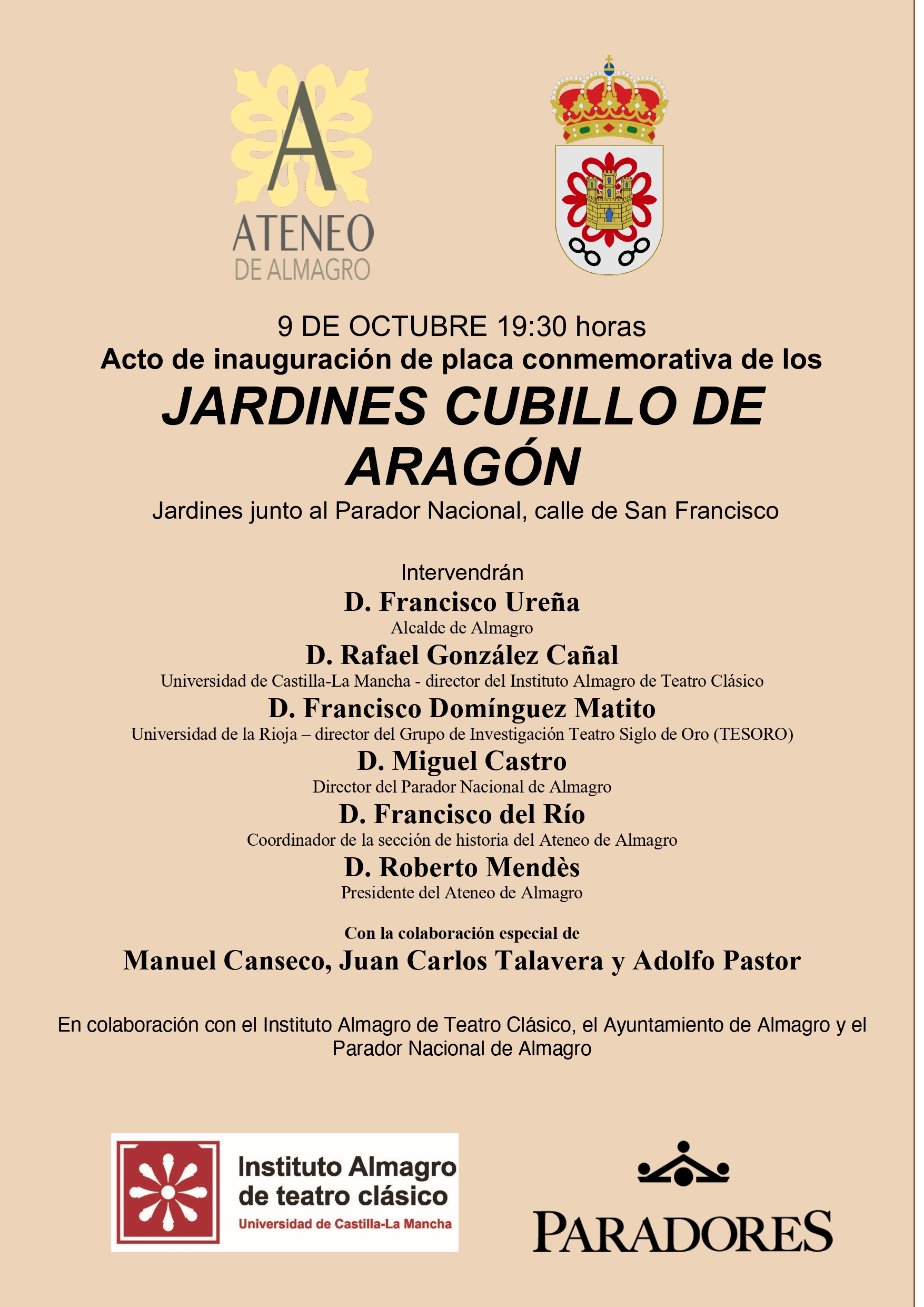 A
ATENEO
DE ALMAGRO

9 DE OCTUBRE 19:30 horas
Acto de inauguración de placa conmemorativa de los
JARDINES CUBILLO DE ARAGÓN
Jardines junto al Parador Nacional, calle de San Francisco

Intervendrán
D. Francisco Ureña
Alcalde de Almagro
D. Rafael González Cañal
Universidad de Castilla-La Mancha - director del Instituto Almagro de Teatro Clásico
D. Francisco Domínguez Matito
Universidad de la Rioja – director del Grupo de Investigación Teatro Siglo de Oro (TESORO)
D. Miguel Castro
Director del Parador Nacional de Almagro
D. Francisco del Río
Coordinador de la sección de historia del Ateneo de Almagro
D. Roberto Mendès
Presidente del Ateneo de Almagro

Con la colaboración especial de
Manuel Canseco, Juan Carlos Talavera y Adolfo Pastor

En colaboración con el Instituto Almagro de Teatro Clásico, el Ayuntamiento de Almagro y el Parador Nacional de Almagro

Instituto Almagro de teatro clásico
Universidad de Castilla-La Mancha

PARADORES